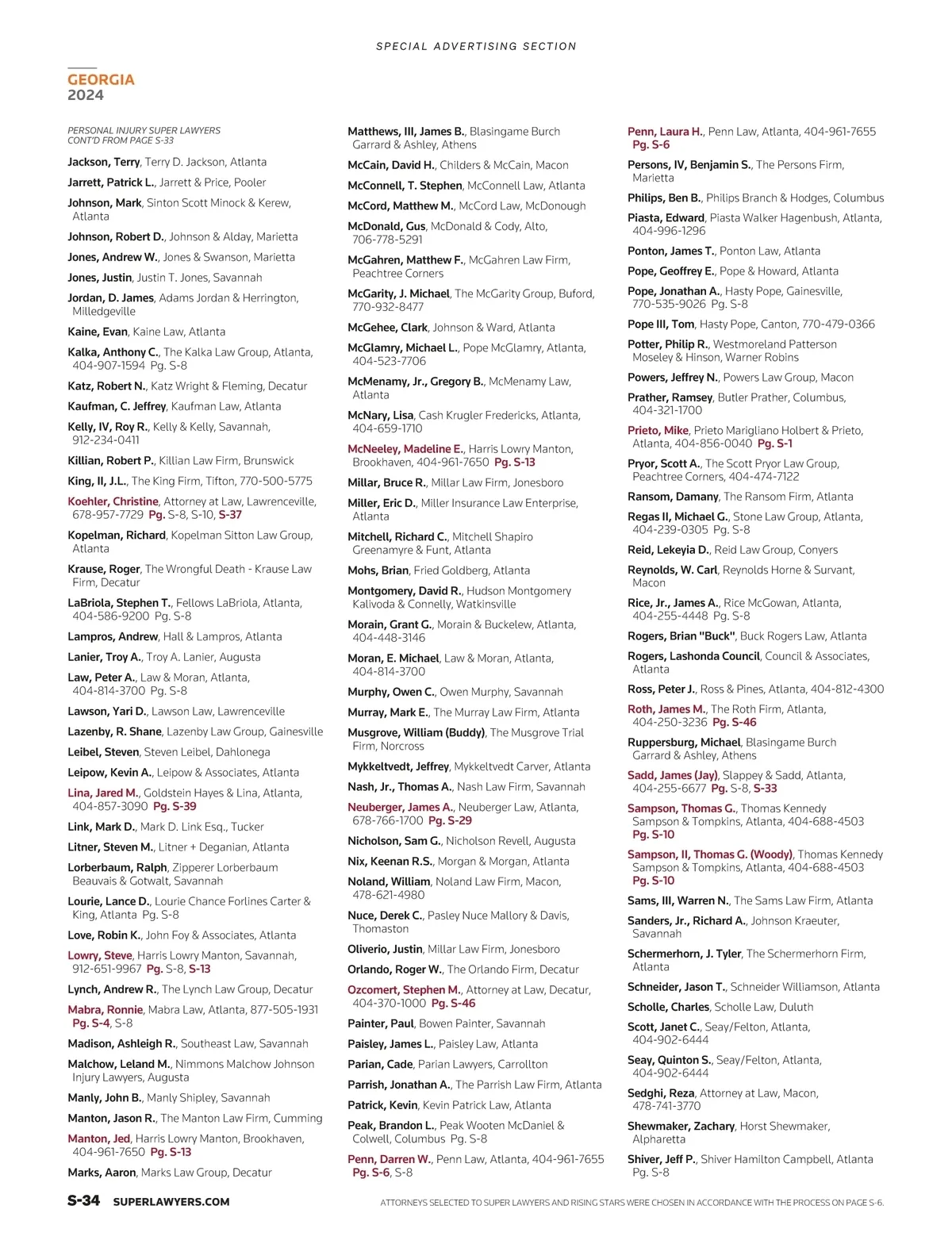 SPECIAL ADVERTISING SECTION

GEORGIA
2024

PERSONAL INJURY SUPER LAWYERS
CONT'D FROM PAGE S-33

Jackson, Terry, Terry D. Jackson, Atlanta

Jarrett, Patrick L., Jarrett & Price, Pooler

Johnson, Mark, Sinton Scott Minock & Kerew, Atlanta

Johnson, Robert D., Johnson & Alday, Marietta

Jones, Andrew W., Jones & Swanson, Marietta

Jones, Justin, Justin T. Jones, Savannah

Jordan, D. James, Adams Jordan & Herrington, Milledgeville

Kaine, Evan, Kaine Law, Atlanta

Kalka, Anthony C., The Kalka Law Group, Atlanta, 404-907-1594 Pg. S-8

Katz, Robert N., Katz Wright & Fleming, Decatur

Kaufman, C. Jeffrey, Kaufman Law, Atlanta

Kelly, IV, Roy R., Kelly & Kelly, Savannah, 912-234-0411

Killian, Robert P., Killian Law Firm, Brunswick

King, II, J.L., The King Firm, Tifton, 770-500-5775

Koehler, Christine, Attorney at Law, Lawrenceville, 678-957-7729 Pg. S-8, S-10, S-37

Kopelman, Richard, Kopelman Sitton Law Group, Atlanta

Krause, Roger, The Wrongful Death - Krause Law Firm, Decatur

LaBriola, Stephen T., Fellows LaBriola, Atlanta, 404-586-9200 Pg. S-8

Lampros, Andrew, Hall & Lampros, Atlanta

Lanier, Troy A., Troy A. Lanier, Augusta

Law, Peter A., Law & Moran, Atlanta, 404-814-3700 Pg. S-8

Lawson, Yari D., Lawson Law, Lawrenceville

Lazenby, R. Shane, Lazenby Law Group, Gainesville

Leibel, Steven, Steven Leibel, Dahlonega

Leipow, Kevin A., Leipow & Associates, Atlanta

Lina, Jared M., Goldstein Hayes & Lina, Atlanta, 404-857-3090 Pg. S-39

Link, Mark D., Mark D. Link Esq., Tucker

Litner, Steven M., Litner + Deganian, Atlanta

Lorberbaum, Ralph, Zipperer Lorberbaum Beauvais & Gotwalt, Savannah

Lourie, Lance D., Lourie Chance Forlines Carter & King, Atlanta Pg. S-8

Love, Robin K., John Foy & Associates, Atlanta

Lowry, Steve, Harris Lowry Manton, Savannah, 912-651-9967 Pg. S-8, S-13

Lynch, Andrew R., The Lynch Law Group, Decatur

Mabra, Ronnie, Mabra Law, Atlanta, 877-505-1931 Pg. S-4, S-8

Madison, Ashleigh R., Southeast Law, Savannah

Malchow, Leland M., Nimmons Malchow Johnson Injury Lawyers, Augusta

Manly, John B., Manly Shipley, Savannah

Manton, Jason R., The Manton Law Firm, Cumming

Manton, Jed, Harris Lowry Manton, Brookhaven, 404-961-7650 Pg. S-13

Marks, Aaron, Marks Law Group, Decatur

Matthews, III, James B., Blasingame Burch Garrard & Ashley, Athens

McCain, David H., Childers & McCain, Macon

McConnell, T. Stephen, McConnell Law, Atlanta

McCord, Matthew M., McCord Law, McDonough

McDonald, Gus, McDonald & Cody, Alto, 706-778-5291

McGahren, Matthew F., McGahren Law Firm, Peachtree Corners

McGarity, J. Michael, The McGarity Group, Buford, 770-932-8477

McGehee, Clark, Johnson & Ward, Atlanta

McGlamry, Michael L., Pope McGlamry, Atlanta, 404-523-7706

McMenamy, Jr., Gregory B., McMenamy Law, Atlanta

McNary, Lisa, Cash Krugler Fredericks, Atlanta, 404-659-1710

McNeeley, Madeline E., Harris Lowry Manton, Brookhaven, 404-961-7650 Pg. S-13

Millar, Bruce R., Millar Law Firm, Jonesboro

Miller, Eric D., Miller Insurance Law Enterprise, Atlanta

Mitchell, Richard C., Mitchell Shapiro Greenamyre & Funt, Atlanta

Mohs, Brian, Fried Goldberg, Atlanta

Montgomery, David R., Hudson Montgomery Kalivoda & Connelly, Watkinsville

Morain, Grant G., Morain & Buckelew, Atlanta, 404-448-3146

Moran, E. Michael, Law & Moran, Atlanta, 404-814-3700

Murphy, Owen C., Owen Murphy, Savannah

Murray, Mark E., The Murray Law Firm, Atlanta

Musgrove, William (Buddy), The Musgrove Trial Firm, Norcross

Mykkeltvedt, Jeffrey, Mykkeltvedt Carver, Atlanta

Nash, Jr., Thomas A., Nash Law Firm, Savannah

Neuberger, James A., Neuberger Law, Atlanta, 678-766-1700 Pg. S-29

Nicholson, Sam G., Nicholson Revell, Augusta

Nix, Keenan R.S., Morgan & Morgan, Atlanta

Noland, William, Noland Law Firm, Macon, 478-621-4980

Nuce, Derek C., Pasley Nuce Mallory & Davis, Thomaston

Oliverio, Justin, Millar Law Firm, Jonesboro

Orlando, Roger W., The Orlando Firm, Decatur

Ozcomert, Stephen M., Attorney at Law, Decatur, 404-370-1000 Pg. S-46

Painter, Paul, Bowen Painter, Savannah

Paisley, James L., Paisley Law, Atlanta

Parian, Cade, Parian Lawyers, Carrollton

Parrish, Jonathan A., The Parrish Law Firm, Atlanta

Patrick, Kevin, Kevin Patrick Law, Atlanta

Peak, Brandon L., Peak Wooten McDaniel & Colwell, Columbus Pg. S-8

Penn, Darren W., Penn Law, Atlanta, 404-961-7655 Pg. S-6, S-8

Penn, Laura H., Penn Law, Atlanta, 404-961-7655 Pg. S-6

Persons, IV, Benjamin S., The Persons Firm, Marietta

Philips, Ben B., Philips Branch & Hodges, Columbus

Piasta, Edward, Piasta Walker Hagenbush, Atlanta, 404-996-1296

Ponton, James T., Ponton Law, Atlanta

Pope, Geoffrey E., Pope & Howard, Atlanta

Pope, Jonathan A., Hasty Pope, Gainesville, 770-535-9026 Pg. S-8

Pope III, Tom, Hasty Pope, Canton, 770-479-0366

Potter, Philip R., Westmoreland Patterson Moseley & Hinson, Warner Robins

Powers, Jeffrey N., Powers Law Group, Macon

Prather, Ramsey, Butler Prather, Columbus, 404-321-1700

Prieto, Mike, Prieto Marigliano Holbert & Prieto, Atlanta, 404-856-0040 Pg. S-1

Pryor, Scott A., The Scott Pryor Law Group, Peachtree Corners, 404-474-7122

Ransom, Damany, The Ransom Firm, Atlanta

Regas II, Michael G., Stone Law Group, Atlanta, 404-239-0305 Pg. S-8

Reid, Lekeyia D., Reid Law Group, Conyers

Reynolds, W. Carl, Reynolds Horne & Survant, Macon

Rice, Jr., James A., Rice McGowan, Atlanta, 404-255-4448 Pg. S-8

Rogers, Brian "Buck", Buck Rogers Law, Atlanta

Rogers, Lashonda Council, Council & Associates, Atlanta

Ross, Peter J., Ross & Pines, Atlanta, 404-812-4300

Roth, James M., The Roth Firm, Atlanta, 404-250-3236 Pg. S-46

Ruppersburg, Michael, Blasingame Burch Garrard & Ashley, Athens

Sadd, James (Jay), Slappey & Sadd, Atlanta, 404-255-6677 Pg. S-8, S-33

Sampson, Thomas G., Thomas Kennedy Sampson & Tompkins, Atlanta, 404-688-4503 Pg. S-10

Sampson, II, Thomas G. (Woody), Thomas Kennedy Sampson & Tompkins, Atlanta, 404-688-4503 Pg. S-10

Sams, III, Warren N., The Sams Law Firm, Atlanta

Sanders, Jr., Richard A., Johnson Kraeuter, Savannah

Schermerhorn, J. Tyler, The Schermerhorn Firm, Atlanta

Schneider, Jason T., Schneider Williamson, Atlanta

Scholle, Charles, Scholle Law, Duluth

Scott, Janet C., Seay/Felton, Atlanta, 404-902-6444

Seay, Quinton S., Seay/Felton, Atlanta, 404-902-6444

Sedghi, Reza, Attorney at Law, Macon, 478-741-3770

Shewmaker, Zachary, Horst Shewmaker, Alpharetta

Shiver, Jeff P., Shiver Hamilton Campbell, Atlanta Pg. S-8

S-34 SUPERLAWYERS.COM

ATTORNEYS SELECTED TO SUPER LAWYERS AND RISING STARS WERE CHOSEN IN ACCORDANCE WITH THE PROCESS ON PAGE S-6.